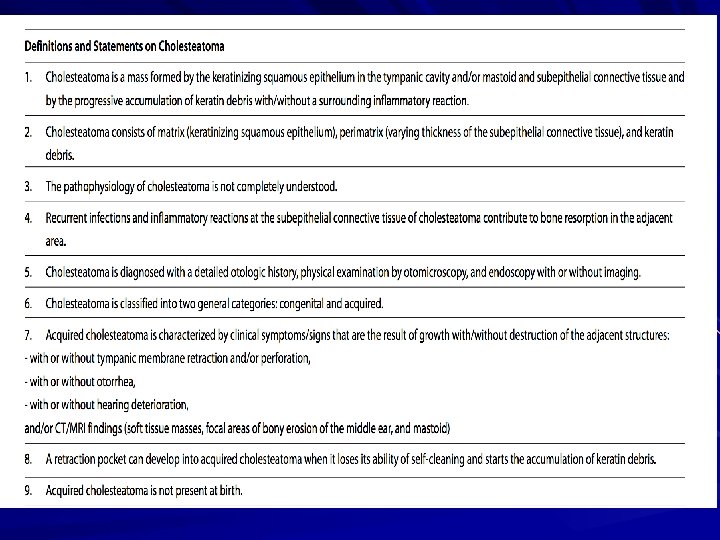 Definitions and Statements on Cholesteatoma

1. Cholesteatoma is a mass formed by the keratinizing squamous epithelium in the tympanic cavity and/or mastoid and subepithelial connective tissue and by the progressive accumulation of keratin debris with/without a surrounding inflammatory reaction.

2. Cholesteatoma consists of matrix (keratinizing squamous epithelium), perimatrix (varying thickness of the subepithelial connective tissue), and keratin debris.

3. The pathophysiology of cholesteatoma is not completely understood.

4. Recurrent infections and inflammatory reactions at the subepithelial connective tissue of cholesteatoma contribute to bone resorption in the adjacent area.

5. Cholesteatoma is diagnosed with a detailed otologic history, physical examination by otomicroscopy, and endoscopy with or without imaging.

6. Cholesteatoma is classified into two general categories: congenital and acquired.

7. Acquired cholesteatoma is characterized by clinical symptoms/signs that are the result of growth with/without destruction of the adjacent structures:
- with or without tympanic membrane retraction and/or perforation,
- with or without otorrhea,
- with or without hearing deterioration,
and/or CT/MRI findings (soft tissue masses, focal areas of bony erosion of the middle ear, and mastoid)

8. A retraction pocket can develop into acquired cholesteatoma when it loses its ability of self-cleaning and starts the accumulation of keratin debris.

9. Acquired cholesteatoma is not present at birth.